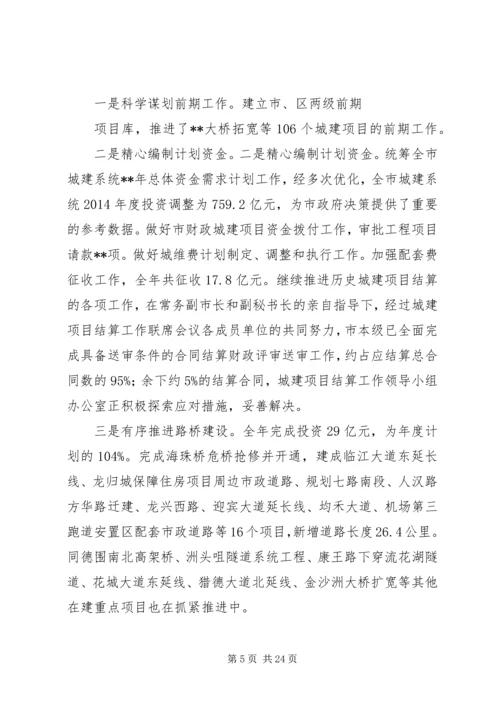 一是科学谋划前期工作。建立市、区两级前期

项目库，推进了**大桥拓宽等106个城建项目的前期工作。

二是精心编制计划资金。二是精心编制计划资金。统筹全市城建系统**年总体资金需求计划工作，经多次优化，全市城建系统2014年度投资调整为759.2亿元，为市政府决策提供了重要的参考数据。做好市财政城建项目资金拨付工作，审批工程项目请款**项。做好城维费计划制定、调整和执行工作。加强配套费征收工作，全年共征收17.8亿元。继续推进历史城建项目结算的各项工作，在常务副市长和副秘书长的亲自指导下，经过城建项目结算工作联席会议各成员单位的共同努力，市本级已全面完成具备送审条件的合同结算财政评审送审工作，约占应结算总合同数的95%；余下约5%的结算合同，城建项目结算工作领导小组办公室正积极探索应对措施，妥善解决。

三是有序推进路桥建设。全年完成投资29亿元，为年度计划的104%。完成海珠桥危桥抢修并开通，建成临江大道东延长线、龙归城保障住房项目周边市政道路、规划七路南段、人汉路方华路迁建、龙兴西路、迎宾大道延长线、均禾大道、机场第三跑道安置区配套市政道路等16个项目，新增道路长度26.4公里。同德围南北高架桥、洲头咀隧道系统工程、康王路下穿流花湖隧道、花城大道东延线、猎德大道北延线、金沙洲大桥扩宽等其他在建重点项目也在抓紧推进中。

第5页 共24页